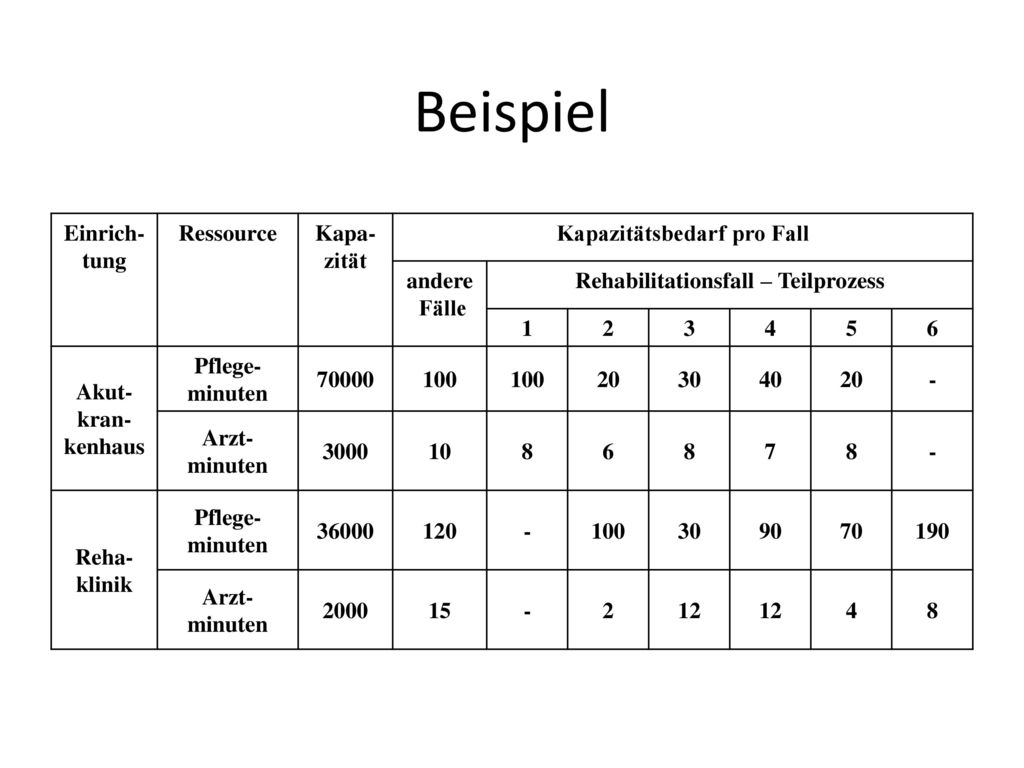 Beispiel

| Einrichtung | Ressource | Kapazität | Kapazitätsbedarf pro Fall | | | | | | |
|---|---|---|---|---|---|---|---|---|---|
| | | | andere Fälle | Rehabilitationsfall – Teilprozess | | | | | |
| | | | | 1 | 2 | 3 | 4 | 5 | 6 |
| Akutkrankenhaus | Pflegeminuten | 70000 | 100 | 100 | 20 | 30 | 40 | 20 | - |
| | Arztminuten | 3000 | 10 | 8 | 6 | 8 | 7 | 8 | - |
| Rehaklinik | Pflegeminuten | 36000 | 120 | - | 100 | 30 | 90 | 70 | 190 |
| | Arztminuten | 2000 | 15 | - | 2 | 12 | 12 | 4 | 8 |